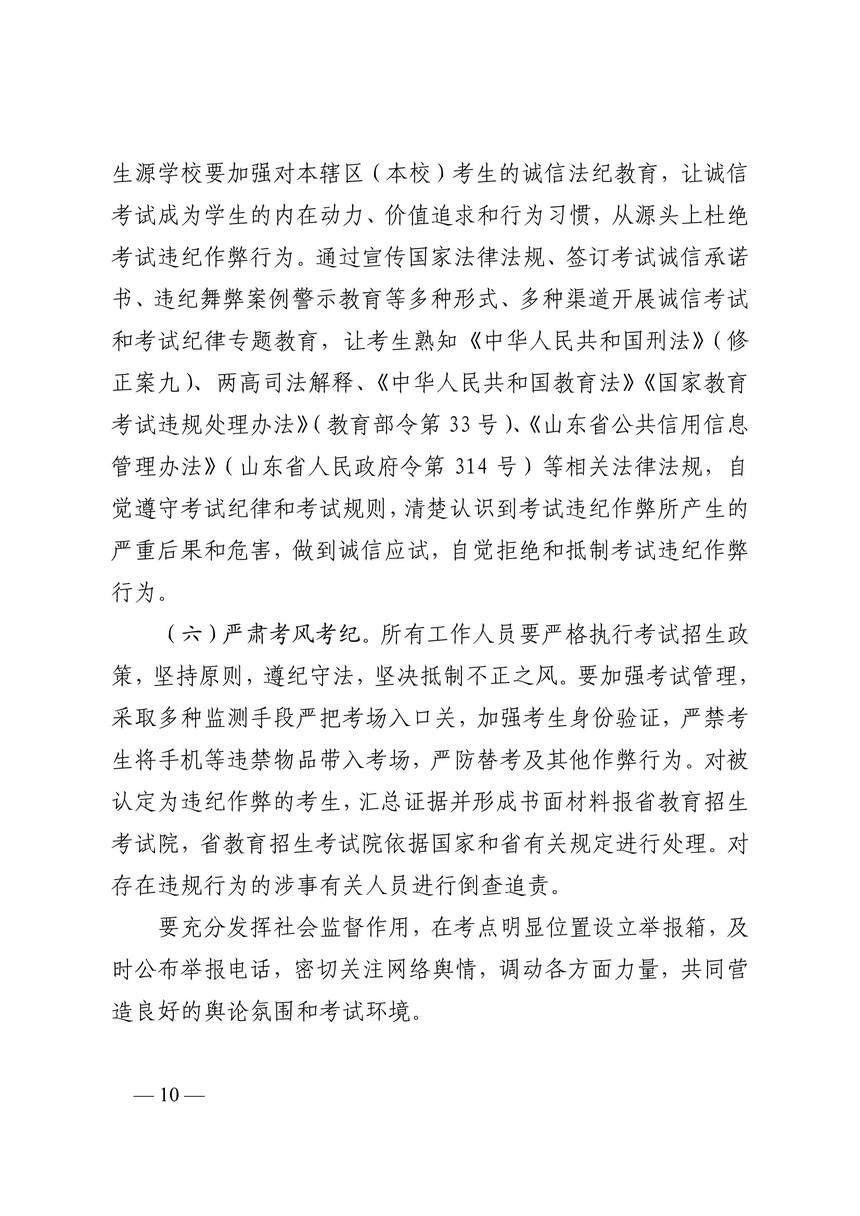 生源学校要加强对本辖区（本校）考生的诚信法纪教育，让诚信考试成为学生的内在动力、价值追求和行为习惯，从源头上杜绝考试违纪作弊行为。通过宣传国家法律法规、签订考试诚信承诺书、违纪舞弊案例警示教育等多种形式、多种渠道开展诚信考试和考试纪律专题教育，让考生熟知《中华人民共和国刑法》（修正案九）、两高司法解释、《中华人民共和国教育法》《国家教育考试违规处理办法》（教育部令第 33 号）、《山东省公共信用信息管理办法》（山东省人民政府令第 314 号）等相关法律法规，自觉遵守考试纪律和考试规则，清楚认识到考试违纪作弊所产生的严重后果和危害，做到诚信应试，自觉拒绝和抵制考试违纪作弊行为。

（六）严肃考风考纪。所有工作人员要严格执行考试招生政策，坚持原则，遵纪守法，坚决抵制不正之风。要加强考试管理，采取多种监测手段严把考场入口关，加强考生身份验证，严禁考生将手机等违禁物品带入考场，严防替考及其他作弊行为。对被认定为违纪作弊的考生，汇总证据并形成书面材料报省教育招生考试院，省教育招生考试院依据国家和省有关规定进行处理。对存在违规行为的涉事有关人员进行倒查追责。

要充分发挥社会监督作用，在考点明显位置设立举报箱，及时公布举报电话，密切关注网络舆情，调动各方面力量，共同营造良好的舆论氛围和考试环境。

— 10 —